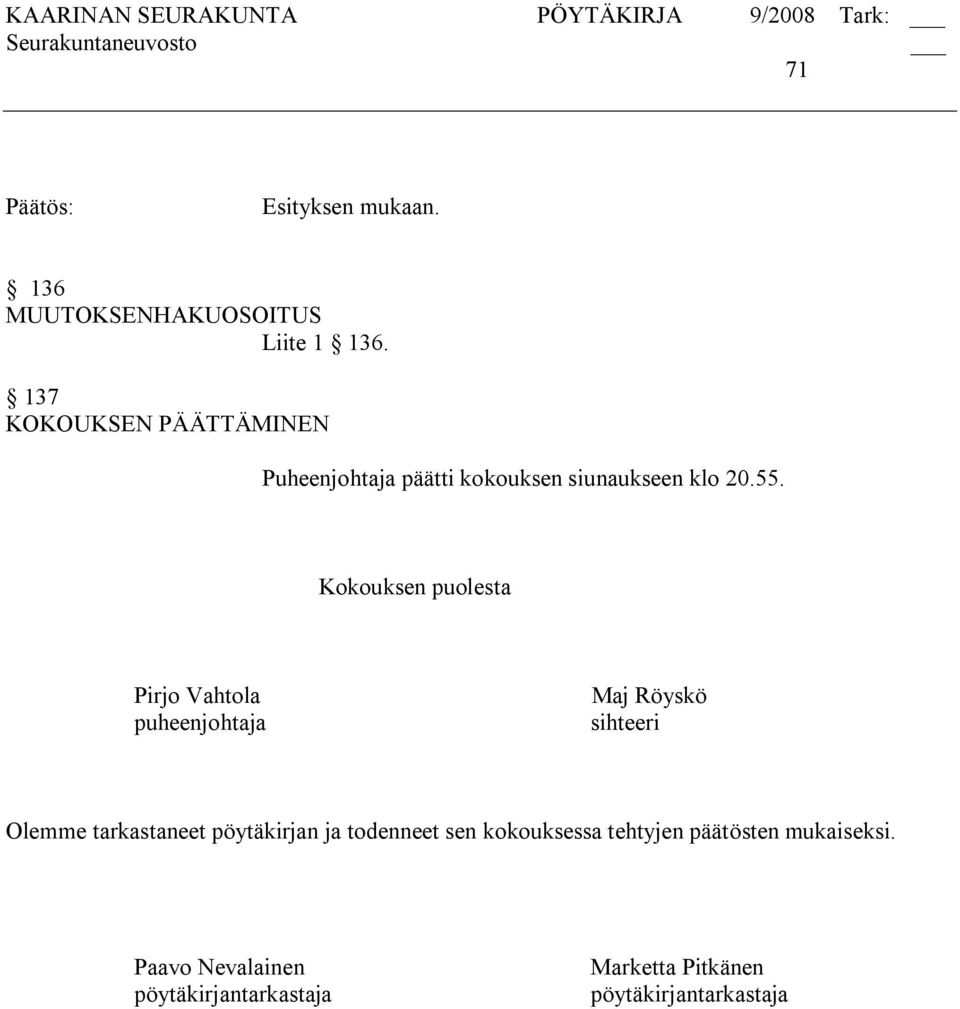 KAARINAN SEURAKUNTA PÖYTÄKIRJA 9/2008 Tark: ___
Seurakuntaneuvosto ___
71

Päätös: Esityksen mukaan.

§ 136
MUUTOKSENHAKUOSOITUS
Liite 1 § 136.

§ 137
KOKOUKSEN PÄÄTTÄMINEN

Puheenjohtaja päätti kokouksen siunaukseen klo 20.55.

Kokouksen puolesta

Pirjo Vahtola
puheenjohtaja

Maj Röyskö
sihteeri

Olemme tarkastaneet pöytäkirjan ja todenneet sen kokouksessa tehtyjen päätösten mukaiseksi.

Paavo Nevalainen
pöytäkirjantarkastaja

Marketta Pitkänen
pöytäkirjantarkastaja